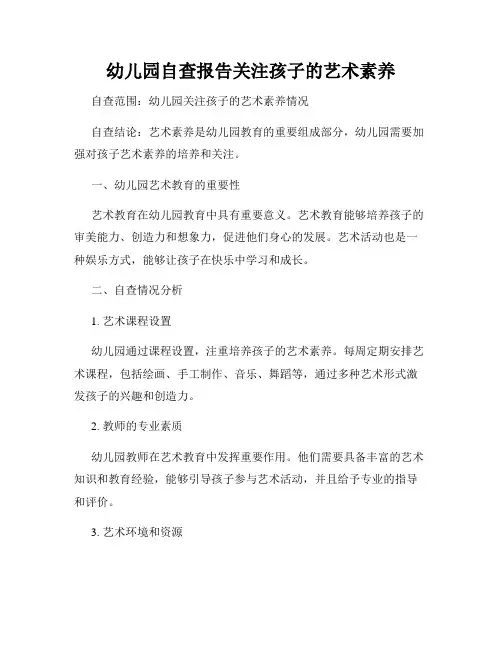 幼儿园自查报告关注孩子的艺术素养

自查范围：幼儿园关注孩子的艺术素养情况

自查结论：艺术素养是幼儿园教育的重要组成部分，幼儿园需要加强对孩子艺术素养的培养和关注。

一、幼儿园艺术教育的重要性

艺术教育在幼儿园教育中具有重要意义。艺术教育能够培养孩子的审美能力、创造力和想象力，促进他们身心的发展。艺术活动也是一种娱乐方式，能够让孩子在快乐中学习和成长。

二、自查情况分析

1. 艺术课程设置

幼儿园通过课程设置，注重培养孩子的艺术素养。每周定期安排艺术课程，包括绘画、手工制作、音乐、舞蹈等，通过多种艺术形式激发孩子的兴趣和创造力。

2. 教师的专业素质

幼儿园教师在艺术教育中发挥重要作用。他们需要具备丰富的艺术知识和教育经验，能够引导孩子参与艺术活动，并且给予专业的指导和评价。

3. 艺术环境和资源